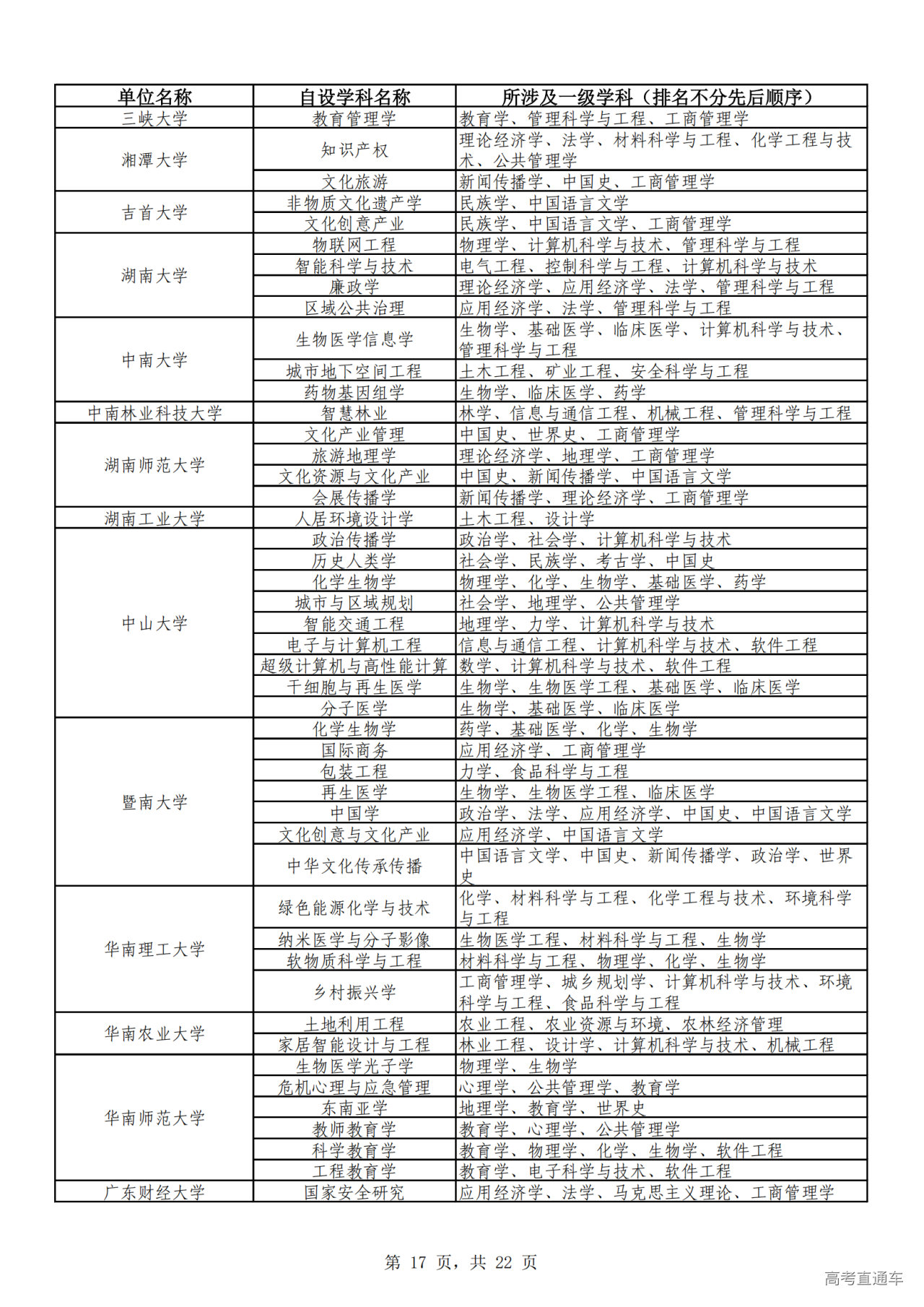 | 单位名称 | 自设学科名称 | 所涉及一级学科（排名不分先后顺序） |
|---|---|---|
| 三峡大学 | 教育管理学 | 教育学、管理科学与工程、工商管理学 |
| 湘潭大学 | 知识产权 | 理论经济学、法学、材料科学与工程、化学工程与技术、公共管理学 |
| | 文化旅游 | 新闻传播学、中国史、工商管理学 |
| 吉首大学 | 非物质文化遗产学 | 民族学、中国语言文学 |
| | 文化创意产业 | 民族学、中国语言文学、工商管理学 |
| 湖南大学 | 物联网工程 | 物理学、计算机科学与技术、管理科学与工程 |
| | 智能科学与技术 | 电气工程、控制科学与工程、计算机科学与技术 |
| | 廉政学 | 理论经济学、应用经济学、法学、管理科学与工程 |
| | 区域公共治理 | 应用经济学、法学、管理科学与工程 |
| 中南大学 | 生物医学信息学 | 生物学、基础医学、临床医学、计算机科学与技术、管理科学与工程 |
| | 城市地下空间工程 | 土木工程、矿业工程、安全科学与工程 |
| | 药物基因组学 | 生物学、临床医学、药学 |
| 中南林业科技大学 | 智慧林业 | 林学、信息与通信工程、机械工程、管理科学与工程 |
| 湖南师范大学 | 文化产业管理 | 中国史、世界史、工商管理学 |
| | 旅游地理学 | 理论经济学、地理学、工商管理学 |
| | 文化资源与文化产业 | 中国史、新闻传播学、中国语言文学 |
| | 会展传播学 | 新闻传播学、理论经济学、工商管理学 |
| 湖南工业大学 | 人居环境设计学 | 土木工程、设计学 |
| 中山大学 | 政治传播学 | 政治学、社会学、计算机科学与技术 |
| | 历史人类学 | 社会学、民族学、考古学、中国史 |
| | 化学生物学 | 物理学、化学、生物学、基础医学、药学 |
| | 城市与区域规划 | 社会学、地理学、公共管理学 |
| | 智能交通工程 | 地理学、力学、计算机科学与技术 |
| | 电子与计算机工程 | 信息与通信工程、计算机科学与技术、软件工程 |
| | 超级计算机与高性能计算 | 数学、计算机科学与技术、软件工程 |
| | 干细胞与再生医学 | 生物学、生物医学工程、基础医学、临床医学 |
| | 分子医学 | 生物学、基础医学、临床医学 |
| 暨南大学 | 化学生物学 | 药学、基础医学、化学、生物学 |
| | 国际商务 | 应用经济学、工商管理学 |
| | 包装工程 | 力学、食品科学与工程 |
| | 再生医学 | 生物学、生物医学工程、临床医学 |
| | 中国学 | 政治学、法学、应用经济学、中国史、中国语言文学 |
| | 文化创意与文化产业 | 应用经济学、中国语言文学 |
| | 中华文化传承传播 | 中国语言文学、中国史、新闻传播学、政治学、世界史 |
| 华南理工大学 | 绿色能源化学与技术 | 化学、材料科学与工程、化学工程与技术、环境科学与工程 |
| | 纳米医学与分子影像 | 生物医学工程、材料科学与工程、生物学 |
| | 软物质科学与工程 | 材料科学与工程、物理学、化学、生物学 |
| | 乡村振兴学 | 工商管理学、城乡规划学、计算机科学与技术、环境科学与工程、食品科学与工程 |
| 华南农业大学 | 土地利用工程 | 农业工程、农业资源与环境、农林经济管理 |
| | 家居智能设计与工程 | 林业工程、设计学、计算机科学与技术、机械工程 |
| 华南师范大学 | 生物医学光子学 | 物理学、生物学 |
| | 危机心理与应急管理 | 心理学、公共管理学、教育学 |
| | 东南亚学 | 地理学、教育学、世界史 |
| | 教师教育学 | 教育学、心理学、公共管理学 |
| | 科学教育学 | 教育学、物理学、化学、生物学、软件工程 |
| | 工程教育学 | 教育学、电子科学与技术、软件工程 |
| 广东财经大学 | 国家安全研究 | 应用经济学、法学、马克思主义理论、工商管理学 |

第 17 页，共 22 页

高考直通车